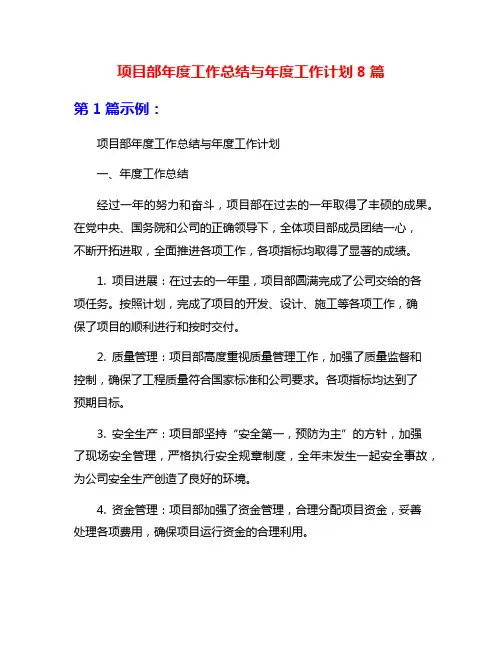 项目部年度工作总结与年度工作计划 8 篇

第 1 篇示例：

项目部年度工作总结与年度工作计划

一、年度工作总结

经过一年的努力和奋斗，项目部在过去的一年取得了丰硕的成果。在党中央、国务院和公司的正确领导下，全体项目部成员团结一心，不断开拓进取，全面推进各项工作，各项指标均取得了显著的成绩。

1. 项目进展：在过去的一年里，项目部圆满完成了公司交给的各项任务。按照计划，完成了项目的开发、设计、施工等各项工作，确保了项目的顺利进行和按时交付。

2. 质量管理：项目部高度重视质量管理工作，加强了质量监督和控制，确保了工程质量符合国家标准和公司要求。各项指标均达到了预期目标。

3. 安全生产：项目部坚持“安全第一，预防为主”的方针，加强了现场安全管理，严格执行安全规章制度，全年未发生一起安全事故，为公司安全生产创造了良好的环境。

4. 资金管理：项目部加强了资金管理，合理分配项目资金，妥善处理各项费用，确保项目运行资金的合理利用。